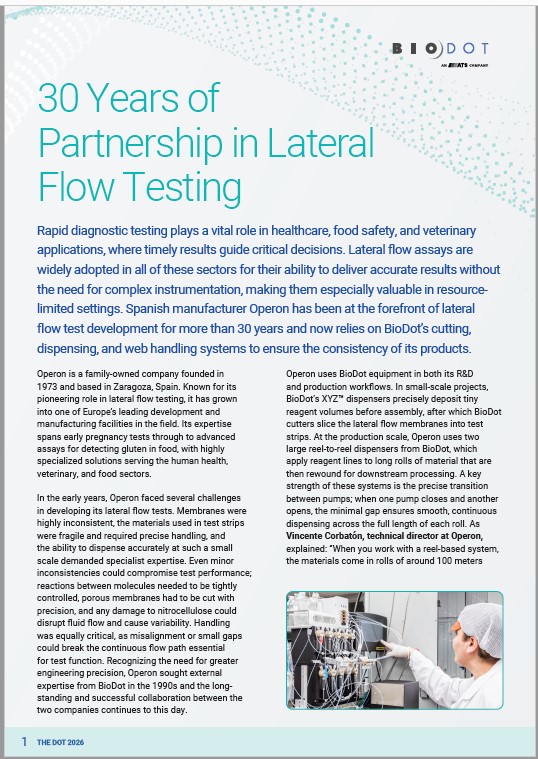 BIODOT
AN ATS COMPANY

30 Years of Partnership in Lateral Flow Testing

Rapid diagnostic testing plays a vital role in healthcare, food safety, and veterinary applications, where timely results guide critical decisions. Lateral flow assays are widely adopted in all of these sectors for their ability to deliver accurate results without the need for complex instrumentation, making them especially valuable in resource-limited settings. Spanish manufacturer Operon has been at the forefront of lateral flow test development for more than 30 years and now relies on BioDot's cutting, dispensing, and web handling systems to ensure the consistency of its products.

Operon is a family-owned company founded in 1973 and based in Zaragoza, Spain. Known for its pioneering role in lateral flow testing, it has grown into one of Europe's leading development and manufacturing facilities in the field. Its expertise spans early pregnancy tests through to advanced assays for detecting gluten in food, with highly specialized solutions serving the human health, veterinary, and food sectors.

In the early years, Operon faced several challenges in developing its lateral flow tests. Membranes were highly inconsistent, the materials used in test strips were fragile and required precise handling, and the ability to dispense accurately at such a small scale demanded specialist expertise. Even minor inconsistencies could compromise test performance; reactions between molecules needed to be tightly controlled, porous membranes had to be cut with precision, and any damage to nitrocellulose could disrupt fluid flow and cause variability. Handling was equally critical, as misalignment or small gaps could break the continuous flow path essential for test function. Recognizing the need for greater engineering precision, Operon sought external expertise from BioDot in the 1990s and the long-standing and successful collaboration between the two companies continues to this day.

Operon uses BioDot equipment in both its R&D and production workflows. In small-scale projects, BioDot's XYZ™ dispensers precisely deposit tiny reagent volumes before assembly, after which BioDot cutters slice the lateral flow membranes into test strips. At the production scale, Operon uses two large reel-to-reel dispensers from BioDot, which apply reagent lines to long rolls of material that are then rewound for downstream processing. A key strength of these systems is the precise transition between pumps; when one pump closes and another opens, the minimal gap ensures smooth, continuous dispensing across the full length of each roll. As Vincente Corbatón, technical director at Operon, explained: "When you work with a reel-based system, the materials come in rolls of around 100 meters

1 THE DOT 2026